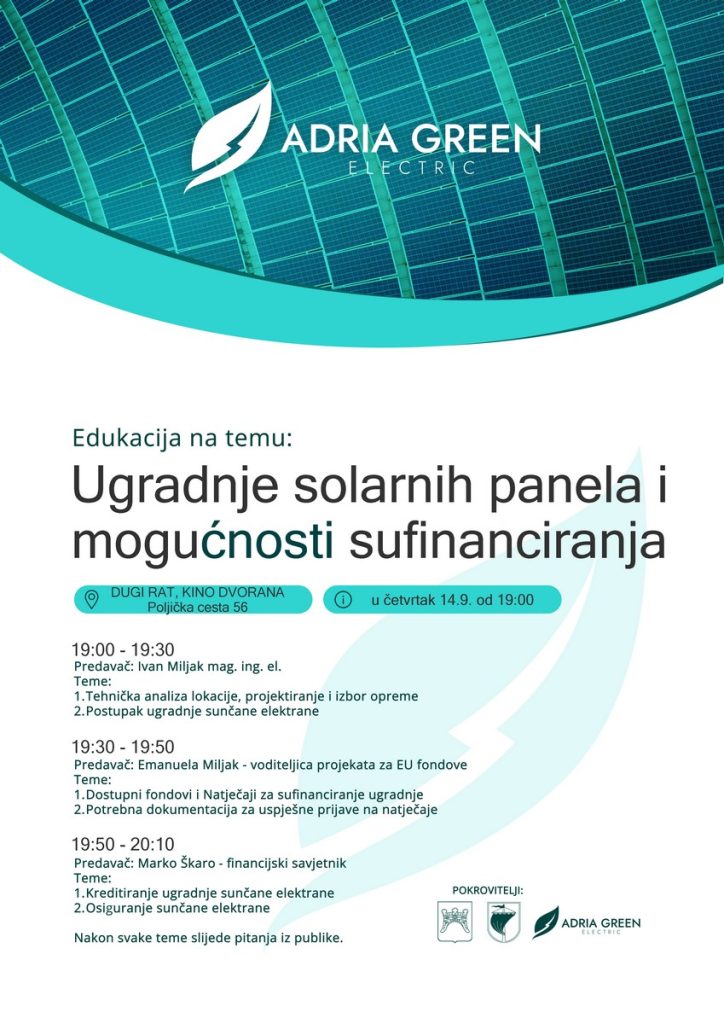 ADRIA GREEN
ELECTRIC

Edukacija na temu:

Ugradnje solarnih panela i mogućnosti sufinanciranja

DUGI RAT, KINO DVORANA
Poljička cesta 56

u četvrtak 14.9. od 19:00

19:00 - 19:30
Predavač: Ivan Miljak mag. ing. el.
Teme:
1.Tehnička analiza lokacije, projektiranje i izbor opreme
2.Postupak ugradnje sunčane elektrane

19:30 - 19:50
Predavač: Emanuela Miljak - voditeljica projekata za EU fondove
Teme:
1.Dostupni fondovi i Natječaji za sufinanciranje ugradnje
2.Potrebna dokumentacija za uspješne prijave na natječaje

19:50 - 20:10
Predavač: Marko Škaro - financijski savjetnik
Teme:
1.Kreditiranje ugradnje sunčane elektrane
2.Osiguranje sunčane elektrane

Nakon svake teme slijede pitanja iz publike.

POKROVITELJI:

ADRIA GREEN
ELECTRIC